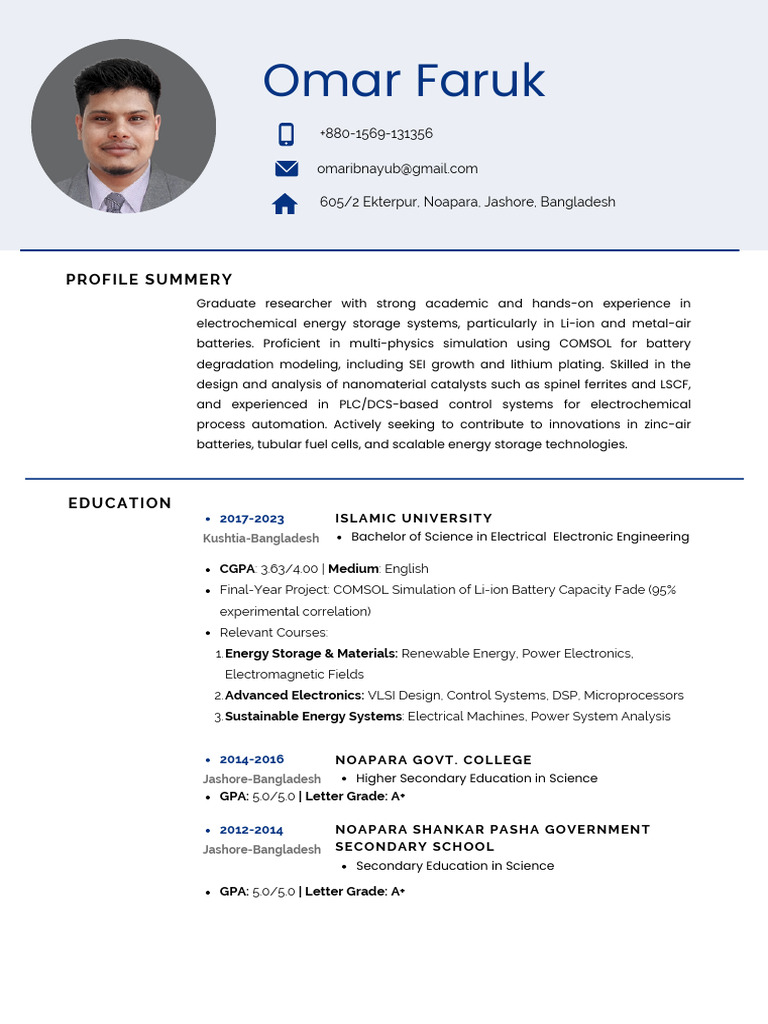 Omar Faruk

+880-1569-131356

omaribnayub@gmail.com

605/2 Ekterpur, Noapara, Jashore, Bangladesh

PROFILE SUMMERY

Graduate researcher with strong academic and hands-on experience in electrochemical energy storage systems, particularly in Li-ion and metal-air batteries. Proficient in multi-physics simulation using COMSOL for battery degradation modeling, including SEI growth and lithium plating. Skilled in the design and analysis of nanomaterial catalysts such as spinel ferrites and LSCF, and experienced in PLC/DCS-based control systems for electrochemical process automation. Actively seeking to contribute to innovations in zinc-air batteries, tubular fuel cells, and scalable energy storage technologies.

EDUCATION

• 2017-2023
Kushtia-Bangladesh

ISLAMIC UNIVERSITY
• Bachelor of Science in Electrical Electronic Engineering

• CGPA: 3.63/4.00 | Medium: English
• Final-Year Project: COMSOL Simulation of Li-ion Battery Capacity Fade (95% experimental correlation)
• Relevant Courses:
1. Energy Storage & Materials: Renewable Energy, Power Electronics, Electromagnetic Fields
2. Advanced Electronics: VLSI Design, Control Systems, DSP, Microprocessors
3. Sustainable Energy Systems: Electrical Machines, Power System Analysis

• 2014-2016
Jashore-Bangladesh

NOAPARA GOVT. COLLEGE
• Higher Secondary Education in Science

• GPA: 5.0/5.0 | Letter Grade: A+

• 2012-2014
Jashore-Bangladesh

NOAPARA SHANKAR PASHA GOVERNMENT SECONDARY SCHOOL
• Secondary Education in Science

• GPA: 5.0/5.0 | Letter Grade: A+